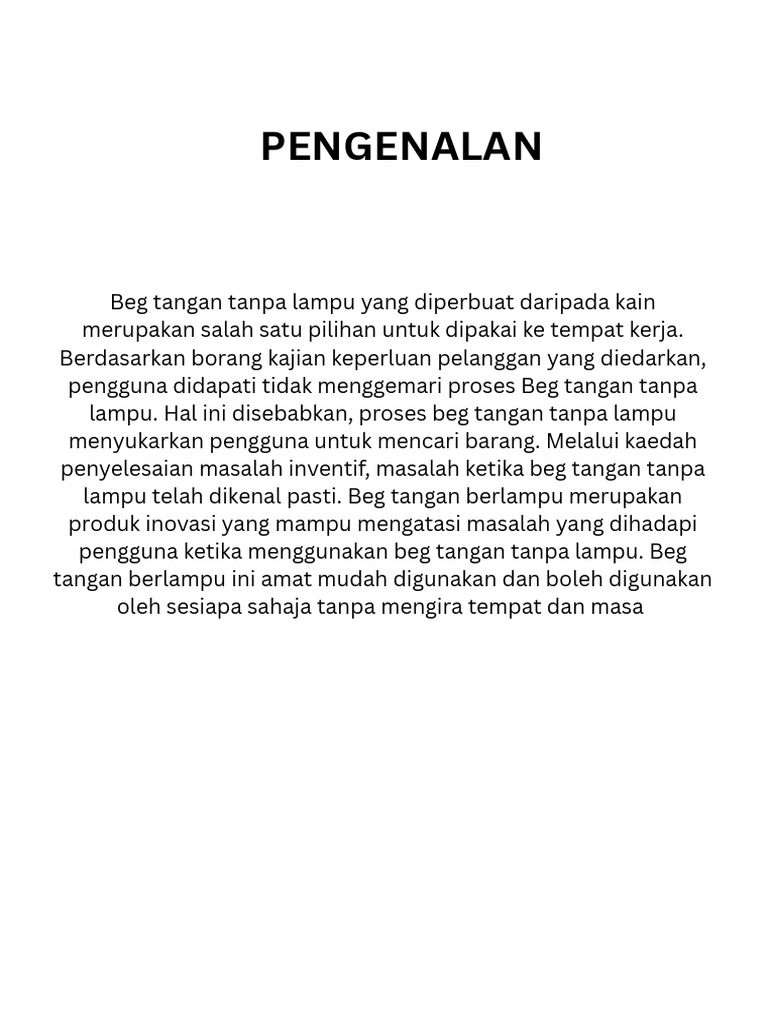 PENGENALAN

Beg tangan tanpa lampu yang diperbuat daripada kain merupakan salah satu pilihan untuk dipakai ke tempat kerja. Berdasarkan borang kajian keperluan pelanggan yang diedarkan, pengguna didapati tidak menggemari proses Beg tangan tanpa lampu. Hal ini disebabkan, proses beg tangan tanpa lampu menyukarkan pengguna untuk mencari barang. Melalui kaedah penyelesaian masalah inventif, masalah ketika beg tangan tanpa lampu telah dikenal pasti. Beg tangan berlampu merupakan produk inovasi yang mampu mengatasi masalah yang dihadapi pengguna ketika menggunakan beg tangan tanpa lampu. Beg tangan berlampu ini amat mudah digunakan dan boleh digunakan oleh sesiapa sahaja tanpa mengira tempat dan masa